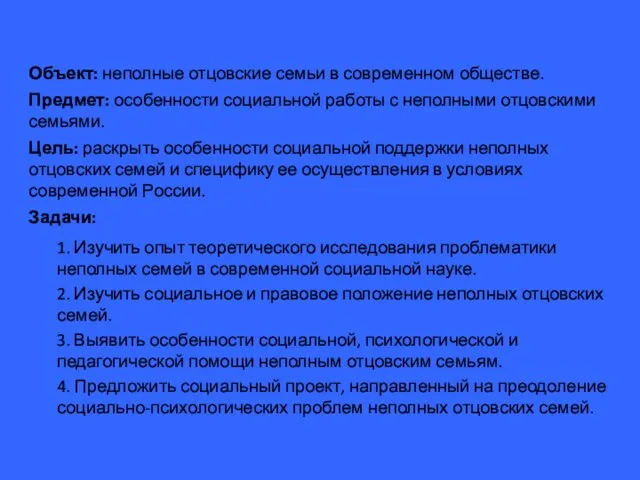 Объект: неполные отцовские семьи в современном обществе.

Предмет: особенности социальной работы с неполными отцовскими семьями.

Цель: раскрыть особенности социальной поддержки неполных отцовских семей и специфику ее осуществления в условиях современной России.

Задачи:

1. Изучить опыт теоретического исследования проблематики неполных семей в современной социальной науке.

2. Изучить социальное и правовое положение неполных отцовских семей.

3. Выявить особенности социальной, психологической и педагогической помощи неполным отцовским семьям.

4. Предложить социальный проект, направленный на преодоление социально-психологических проблем неполных отцовских семей.